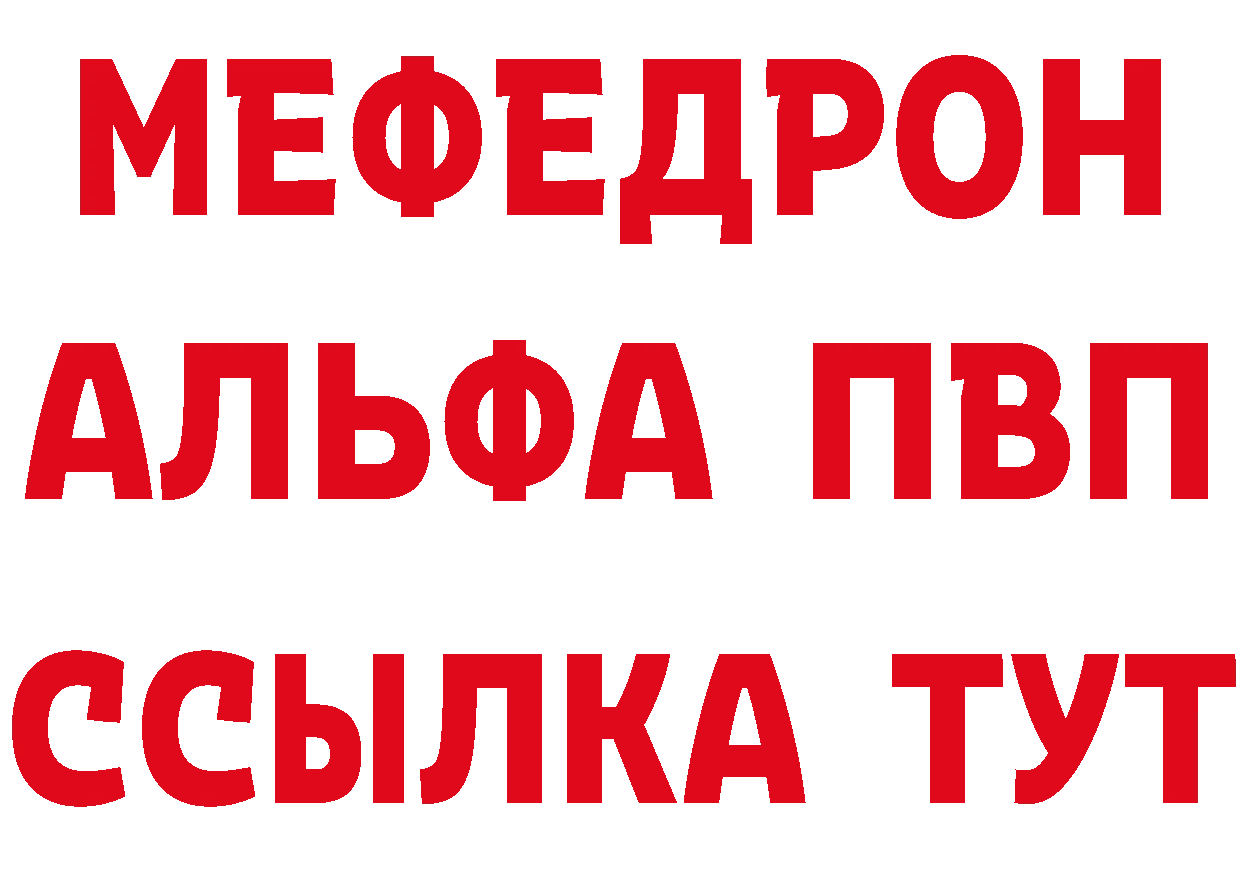 МЕФЕДРОН
АЛЬФА ПВП
ССЫЛКА ТУТ